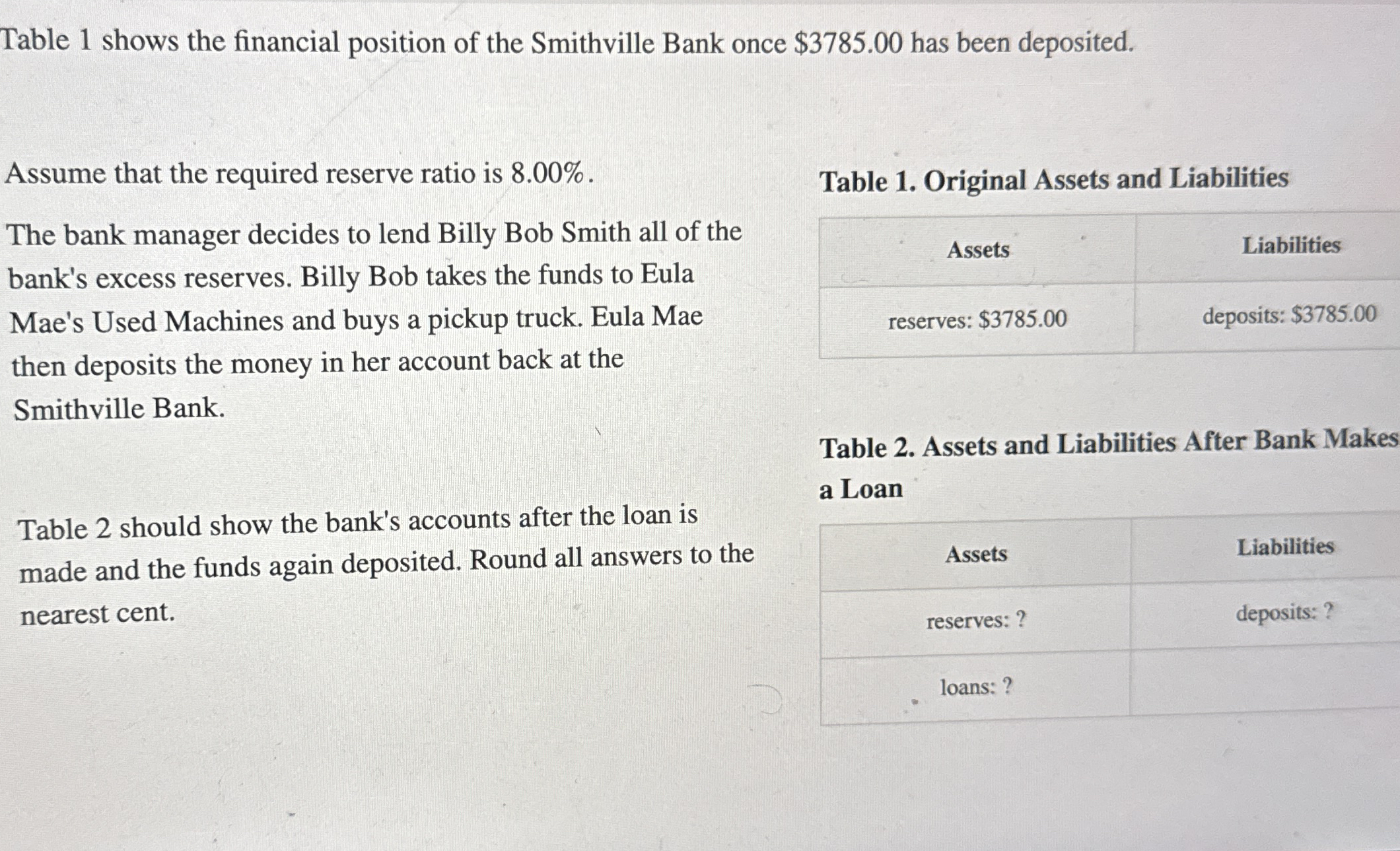 Table 1 shows the financial position of the Smithville Bank once $3785.00 has been deposited.

Assume that the required reserve ratio is 8.00%.

The bank manager decides to lend Billy Bob Smith all of the bank's excess reserves. Billy Bob takes the funds to Eula Mae's Used Machines and buys a pickup truck. Eula Mae then deposits the money in her account back at the Smithville Bank.

Table 2 should show the bank's accounts after the loan is made and the funds again deposited. Round all answers to the nearest cent.

Table 1. Original Assets and Liabilities

| Assets | Liabilities |
|---|---|
| reserves: $3785.00 | deposits: $3785.00 |

Table 2. Assets and Liabilities After Bank Makes a Loan

| Assets | Liabilities |
|---|---|
| reserves: ? | deposits: ? |
| loans: ? | |